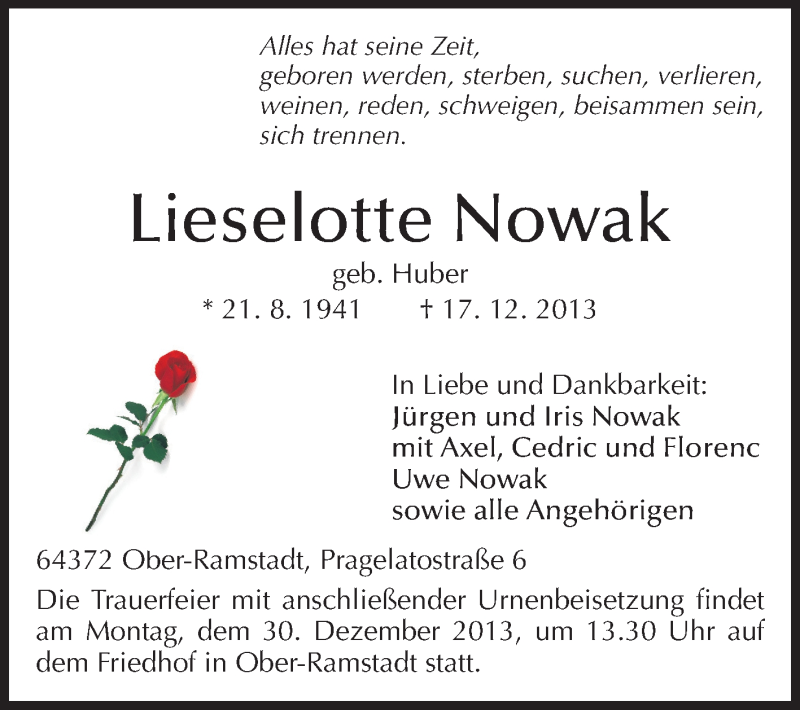 Alles hat seine Zeit,
geboren werden, sterben, suchen, verlieren,
weinen, reden, schweigen, beisammen sein,
sich trennen.

Lieselotte Nowak

geb. Huber

* 21. 8. 1941 † 17. 12. 2013

In Liebe und Dankbarkeit:
Jürgen und Iris Nowak
mit Axel, Cedric und Florenc
Uwe Nowak
sowie alle Angehörigen

64372 Ober-Ramstadt, Pragelatostraße 6

Die Trauerfeier mit anschließender Urnenbeisetzung findet am Montag, dem 30. Dezember 2013, um 13.30 Uhr auf dem Friedhof in Ober-Ramstadt statt.